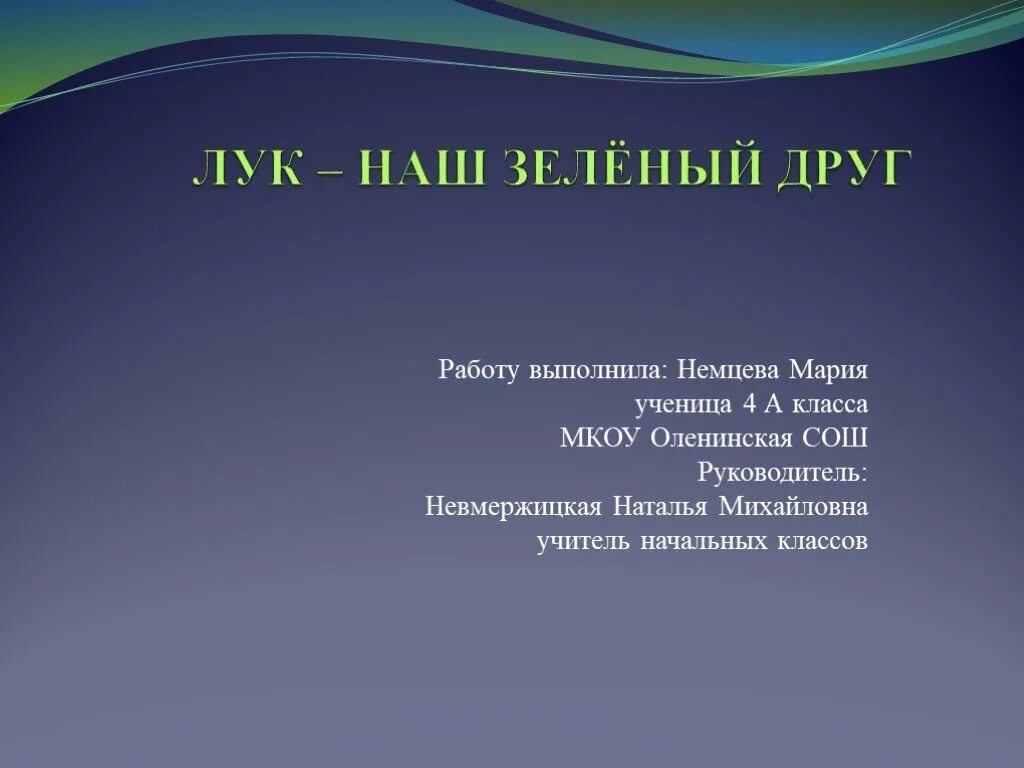 ЛУК – НАШ ЗЕЛЁНЫЙ ДРУГ

Работу выполнила: Немцева Мария
ученица 4 А класса
МКОУ Оленинская СОШ
Руководитель:
Невмержицкая Наталья Михайловна
учитель начальных классов